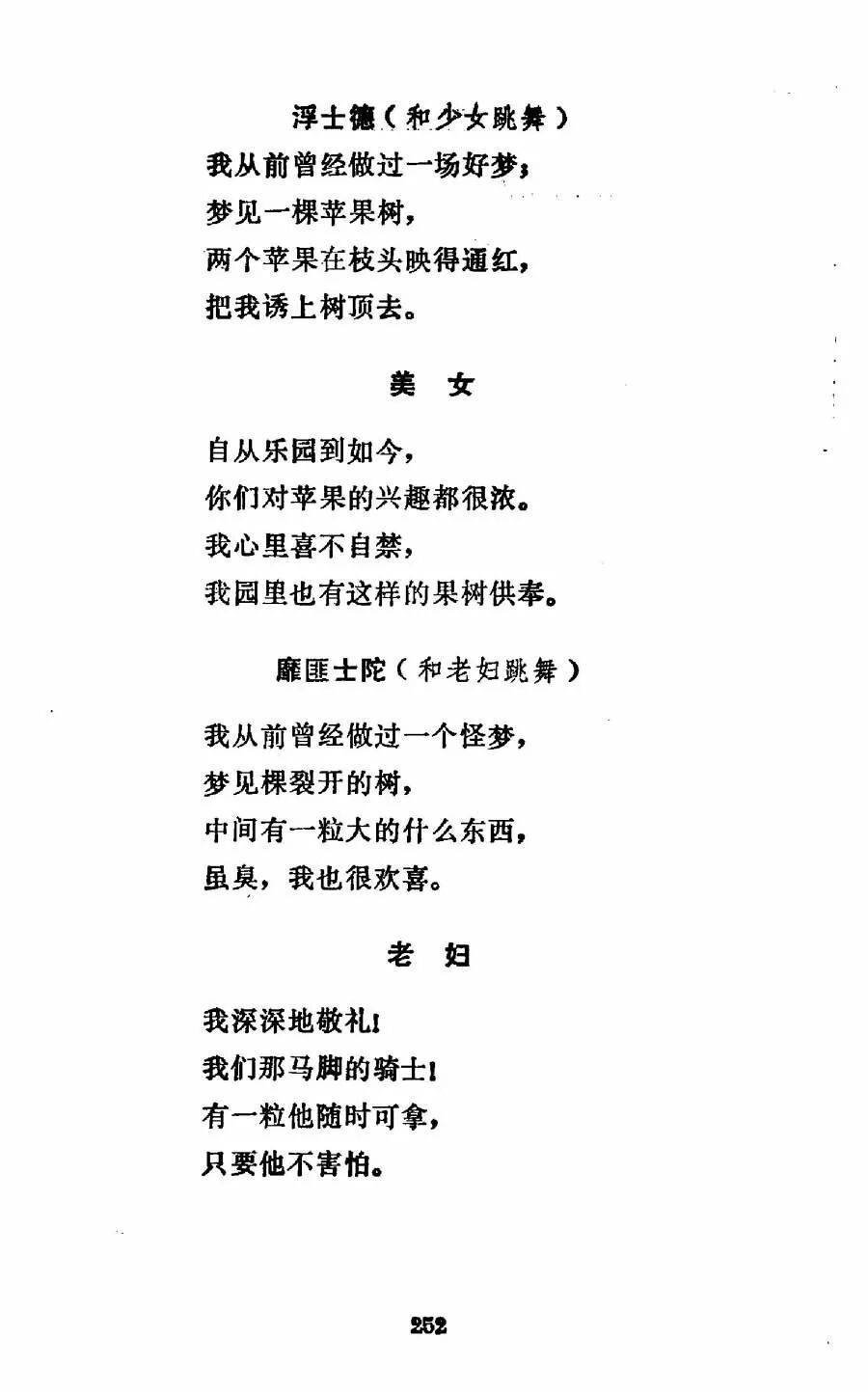 浮士德（和少女跳舞）

我从前曾经做过一场好梦；
梦见一棵苹果树，
两个苹果在枝头映得通红，
把我诱上树顶去。

美　女

自从乐园到如今，
你们对苹果的兴趣都很浓。
我心里喜不自禁，
我园里也有这样的果树供奉。

靡匪士陀（和老妇跳舞）

我从前曾经做过一个怪梦，
梦见棵裂开的树，
中间有一粒大的什么东西，
虽臭，我也很欢喜。

老　妇

我深深地敬礼！
我们那马脚的骑士！
有一粒他随时可拿，
只要他不害怕。

252